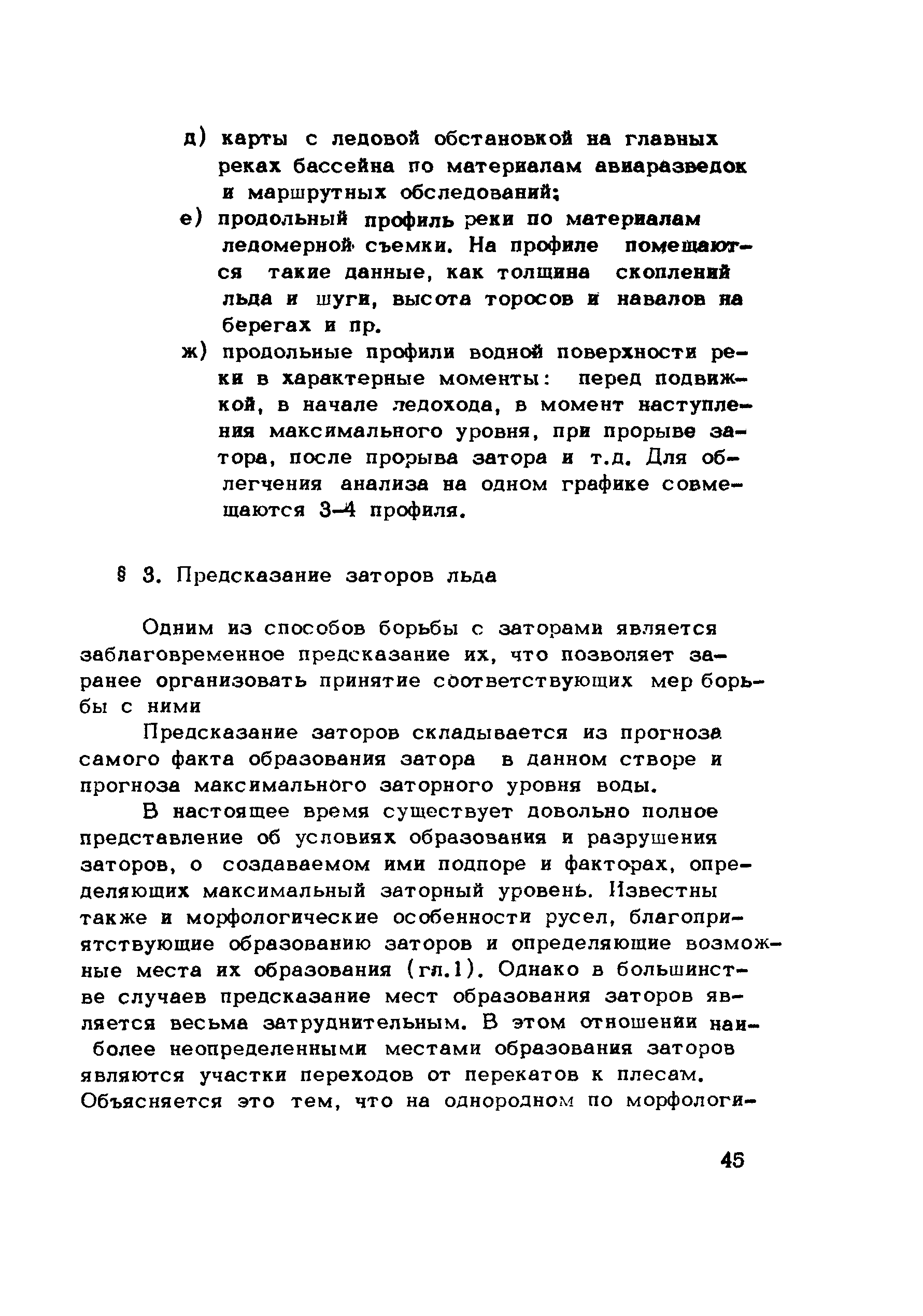 д) карты с ледовой обстановкой на главных реках бассейна по материалам авиаразведок и маршрутных обследований;

е) продольный профиль реки по материалам ледомерной съемки. На профиле помещаются такие данные, как толщина скоплений льда и шуги, высота торосов и навалов на берегах и пр.

ж) продольные профили водной поверхности реки в характерные моменты: перед подвижкой, в начале ледохода, в момент наступления максимального уровня, при прорыве затора, после прорыва затора и т.д. Для облегчения анализа на одном графике совмещаются 3-4 профиля.

§ 3. Предсказание заторов льда

Одним из способов борьбы с заторами является заблаговременное предсказание их, что позволяет заранее организовать принятие соответствующих мер борьбы с ними

Предсказание заторов складывается из прогноза самого факта образования затора в данном створе и прогноза максимального заторного уровня воды.

В настоящее время существует довольно полное представление об условиях образования и разрушения заторов, о создаваемом ими подпоре и факторах, определяющих максимальный заторный уровень. Известны также и морфологические особенности русел, благоприятствующие образованию заторов и определяющие возможные места их образования (гл.1). Однако в большинстве случаев предсказание мест образования заторов является весьма затруднительным. В этом отношении наиболее неопределенными местами образования заторов являются участки переходов от перекатов к плесам. Объясняется это тем, что на однородном по морфологи-

45